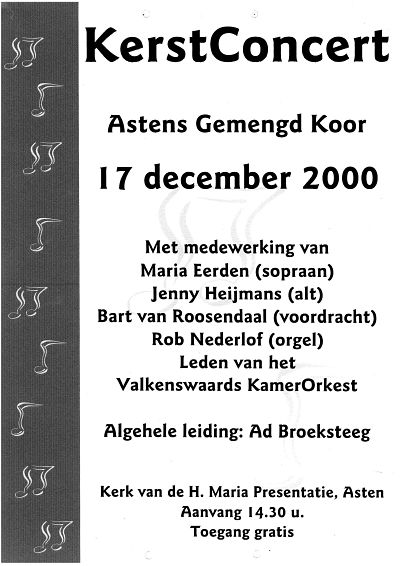 KerstConcert

Astens Gemengd Koor

17 december 2000

Met medewerking van
Maria Eerden (sopraan)
Jenny Heijmans (alt)
Bart van Roosendaal (voordracht)
Rob Nederlof (orgel)
Leden van het
Valkenswaards KamerOrkest

Algehele leiding: Ad Broeksteeg

Kerk van de H. Maria Presentatie, Asten
Aanvang 14.30 u.
Toegang gratis